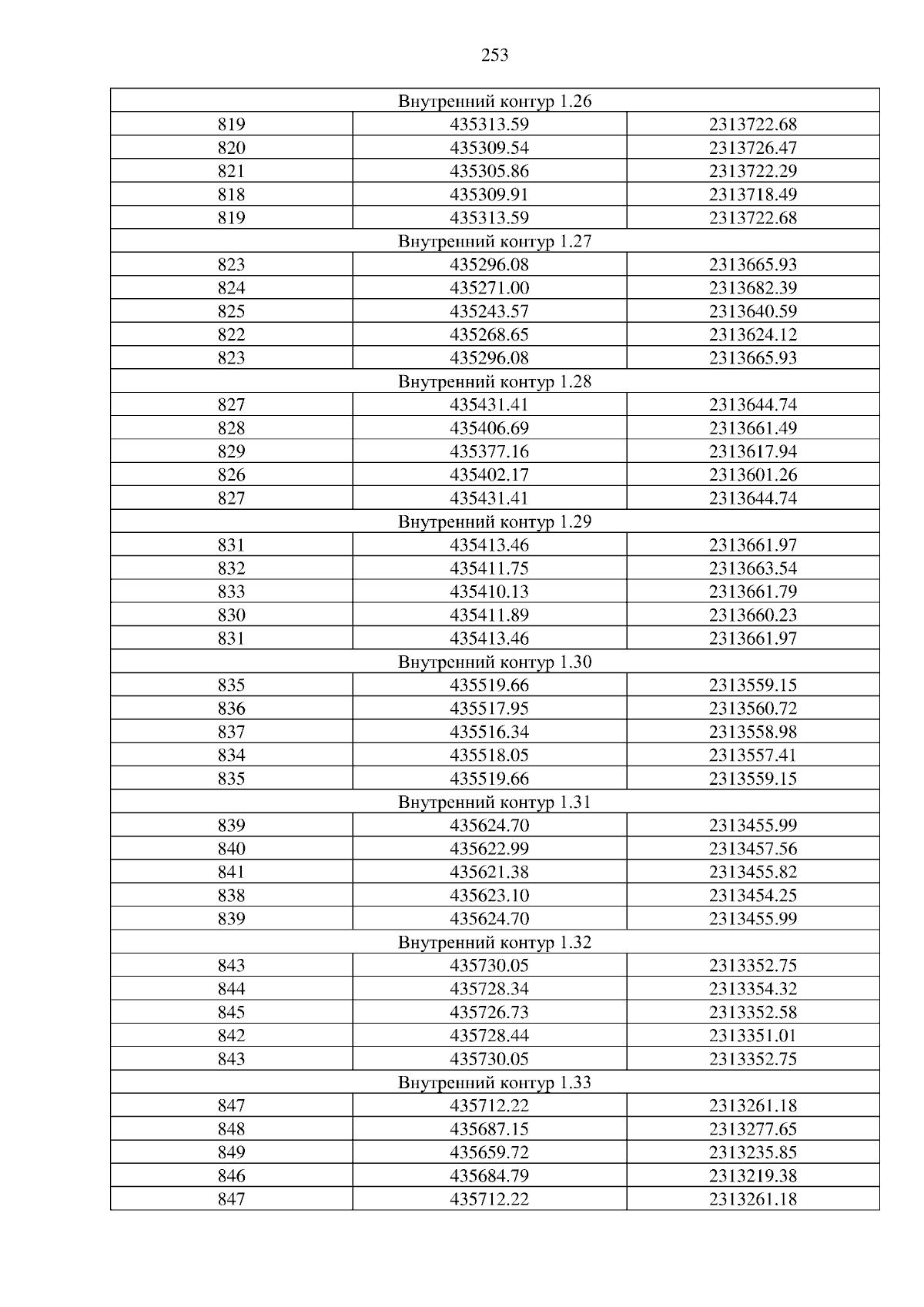 253

| Внутренний контур 1.26 | | |
|---|---|---|
| 819 | 435313.59 | 2313722.68 |
| 820 | 435309.54 | 2313726.47 |
| 821 | 435305.86 | 2313722.29 |
| 818 | 435309.91 | 2313718.49 |
| 819 | 435313.59 | 2313722.68 |
| Внутренний контур 1.27 | | |
| 823 | 435296.08 | 2313665.93 |
| 824 | 435271.00 | 2313682.39 |
| 825 | 435243.57 | 2313640.59 |
| 822 | 435268.65 | 2313624.12 |
| 823 | 435296.08 | 2313665.93 |
| Внутренний контур 1.28 | | |
| 827 | 435431.41 | 2313644.74 |
| 828 | 435406.69 | 2313661.49 |
| 829 | 435377.16 | 2313617.94 |
| 826 | 435402.17 | 2313601.26 |
| 827 | 435431.41 | 2313644.74 |
| Внутренний контур 1.29 | | |
| 831 | 435413.46 | 2313661.97 |
| 832 | 435411.75 | 2313663.54 |
| 833 | 435410.13 | 2313661.79 |
| 830 | 435411.89 | 2313660.23 |
| 831 | 435413.46 | 2313661.97 |
| Внутренний контур 1.30 | | |
| 835 | 435519.66 | 2313559.15 |
| 836 | 435517.95 | 2313560.72 |
| 837 | 435516.34 | 2313558.98 |
| 834 | 435518.05 | 2313557.41 |
| 835 | 435519.66 | 2313559.15 |
| Внутренний контур 1.31 | | |
| 839 | 435624.70 | 2313455.99 |
| 840 | 435622.99 | 2313457.56 |
| 841 | 435621.38 | 2313455.82 |
| 838 | 435623.10 | 2313454.25 |
| 839 | 435624.70 | 2313455.99 |
| Внутренний контур 1.32 | | |
| 843 | 435730.05 | 2313352.75 |
| 844 | 435728.34 | 2313354.32 |
| 845 | 435726.73 | 2313352.58 |
| 842 | 435728.44 | 2313351.01 |
| 843 | 435730.05 | 2313352.75 |
| Внутренний контур 1.33 | | |
| 847 | 435712.22 | 2313261.18 |
| 848 | 435687.15 | 2313277.65 |
| 849 | 435659.72 | 2313235.85 |
| 846 | 435684.79 | 2313219.38 |
| 847 | 435712.22 | 2313261.18 |